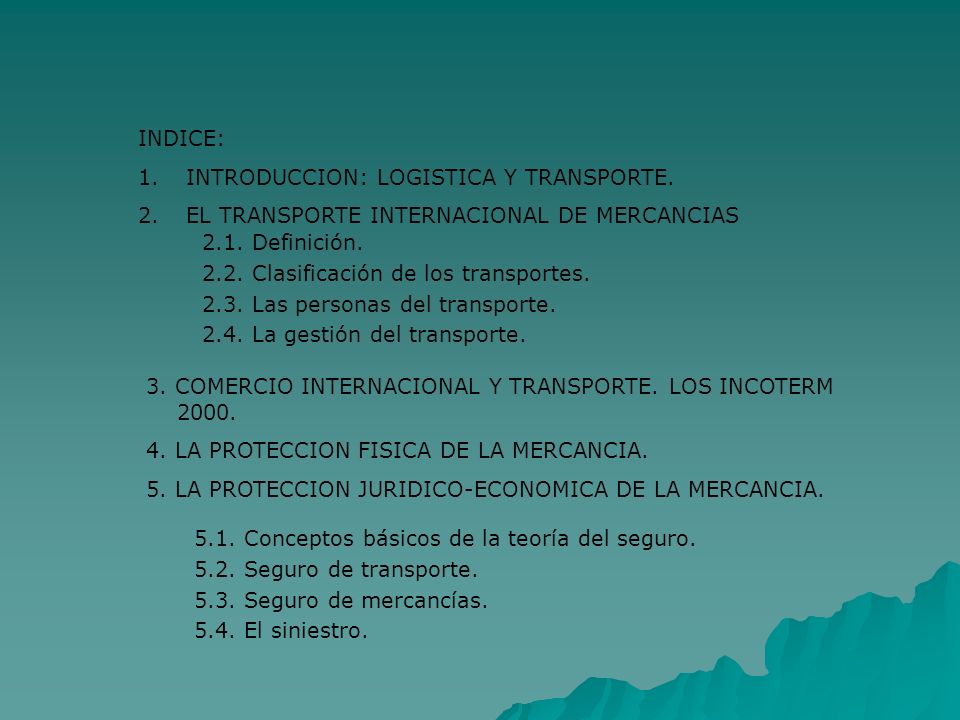 INDICE:

1. INTRODUCCION: LOGISTICA Y TRANSPORTE.

2. EL TRANSPORTE INTERNACIONAL DE MERCANCIAS
2.1. Definición.
2.2. Clasificación de los transportes.
2.3. Las personas del transporte.
2.4. La gestión del transporte.

3. COMERCIO INTERNACIONAL Y TRANSPORTE. LOS INCOTERM 2000.

4. LA PROTECCION FISICA DE LA MERCANCIA.

5. LA PROTECCION JURIDICO-ECONOMICA DE LA MERCANCIA.

5.1. Conceptos básicos de la teoría del seguro.
5.2. Seguro de transporte.
5.3. Seguro de mercancías.
5.4. El siniestro.